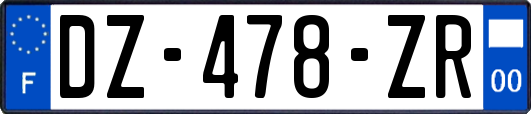 F
DZ-478-ZR
00